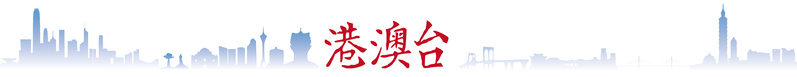 港澳台